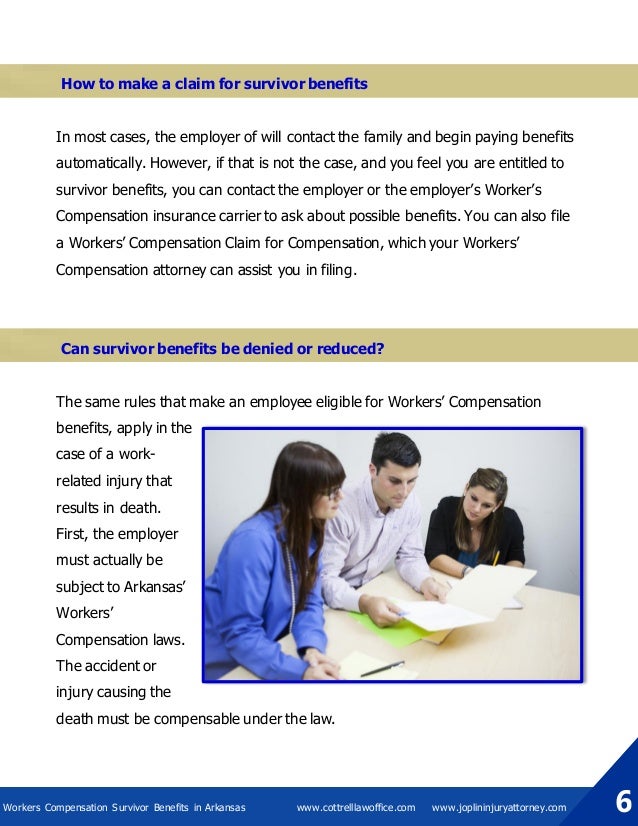 How to make a claim for survivor benefits

In most cases, the employer of will contact the family and begin paying benefits automatically. However, if that is not the case, and you feel you are entitled to survivor benefits, you can contact the employer or the employer's Worker's Compensation insurance carrier to ask about possible benefits. You can also file a Workers' Compensation Claim for Compensation, which your Workers' Compensation attorney can assist you in filing.

Can survivor benefits be denied or reduced?

The same rules that make an employee eligible for Workers' Compensation benefits, apply in the case of a work-related injury that results in death. First, the employer must actually be subject to Arkansas' Workers' Compensation laws. The accident or injury causing the death must be compensable under the law.

Workers Compensation Survivor Benefits in Arkansas www.cottrellawoffice.com www.joplininjuryattorney.com 6